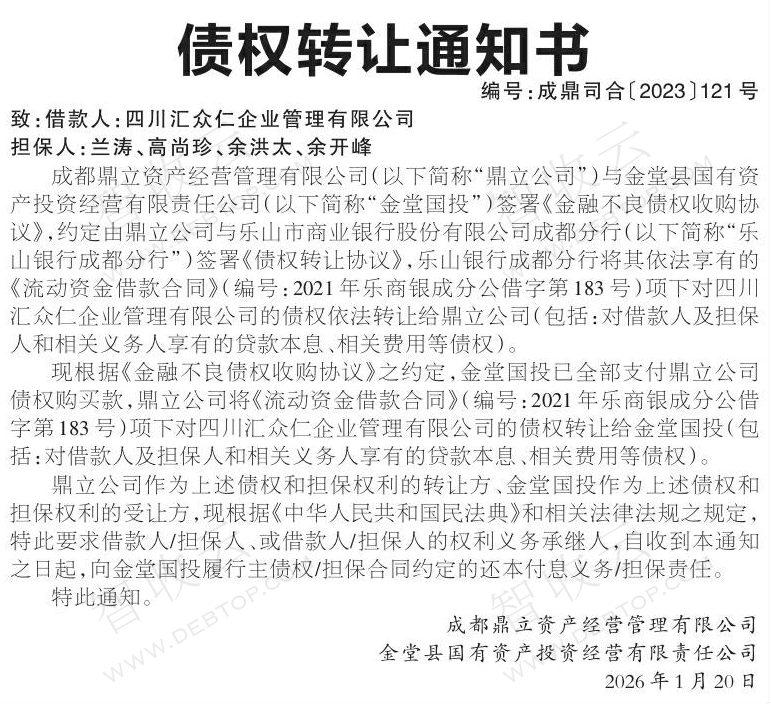 债权转让通知书

编号:成鼎司合〔2023〕121号

致:借款人:四川汇众仁企业管理有限公司

担保人:兰涛、高尚珍、余洪太、余开峰

成都鼎立资产经营管理有限公司(以下简称“鼎立公司”)与金堂县国有资产投资经营有限责任公司(以下简称“金堂国投”)签署《金融不良债权收购协议》,约定由鼎立公司与乐山市商业银行股份有限公司成都分行(以下简称“乐山银行成都分行”)签署《债权转让协议》,乐山银行成都分行将其依法享有的《流动资金借款合同》(编号:2021年乐商银成分公借字第183号)项下对四川汇众仁企业管理有限公司的债权依法转让给鼎立公司(包括:对借款人及担保人和相关义务人享有的贷款本息、相关费用等债权)。

现根据《金融不良债权收购协议》之约定,金堂国投已全部支付鼎立公司债权购买款,鼎立公司将《流动资金借款合同》(编号:2021年乐商银成分公借字第183号)项下对四川汇众仁企业管理有限公司的债权转让给金堂国投(包括:对借款人及担保人和相关义务人享有的贷款本息、相关费用等债权)。

鼎立公司作为上述债权和担保权利的转让方、金堂国投作为上述债权和担保权利的受让方,现根据《中华人民共和国民法典》和相关法律法规之规定,特此要求借款人/担保人、或借款人/担保人的权利义务承继人,自收到本通知之日起,向金堂国投履行主债权/担保合同约定的还本付息义务/担保责任。

特此通知。

成都鼎立资产经营管理有限公司
金堂县国有资产投资经营有限责任公司
2026年1月20日

WWW.DEBTOP.COM